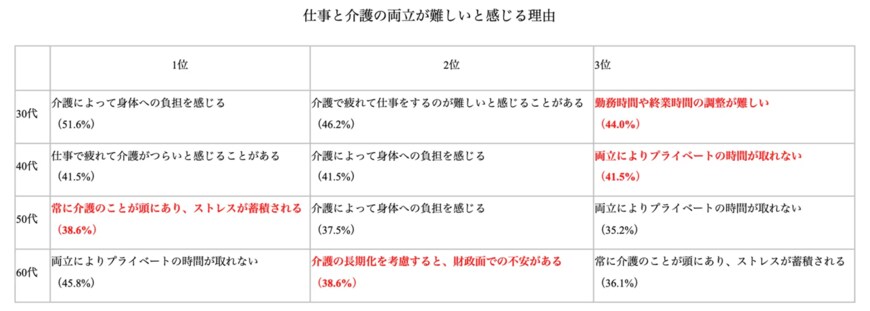 仕事と介護の両立が難しいと感じる理由

| | 1位 | 2位 | 3位 |
|---|---|---|---|
| 30代 | 介護によって身体への負担を感じる（51.6%） | 介護で疲れて仕事をするのが難しいと感じることがある（46.2%） | 勤務時間や終業時間の調整が難しい（44.0%） |
| 40代 | 仕事で疲れて介護がつらいと感じることがある（41.5%） | 介護によって身体への負担を感じる（41.5%） | 両立によりプライベートの時間が取れない（41.5%） |
| 50代 | 常に介護のことが頭にあり、ストレスが蓄積される（38.6%） | 介護によって身体への負担を感じる（37.5%） | 両立によりプライベートの時間が取れない（35.2%） |
| 60代 | 両立によりプライベートの時間が取れない（45.8%） | 介護の長期化を考慮すると、財政面での不安がある（38.6%） | 常に介護のことが頭にあり、ストレスが蓄積される（36.1%） |